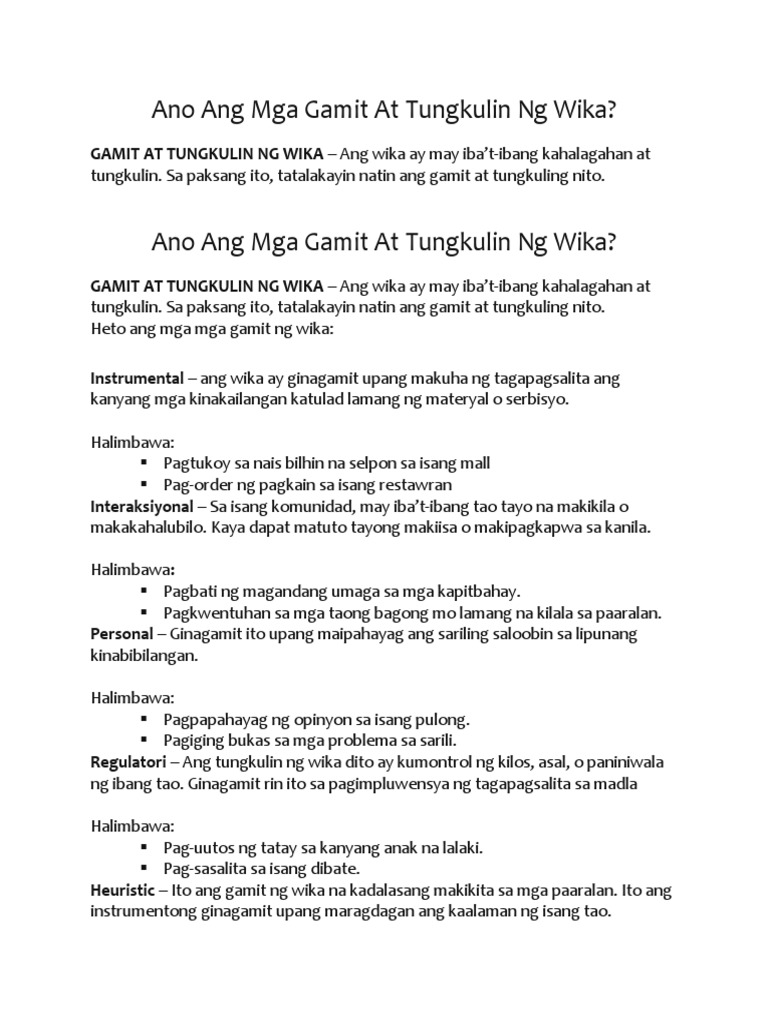 Ano Ang Mga Gamit At Tungkulin Ng Wika?

GAMIT AT TUNGKULIN NG WIKA – Ang wika ay may iba't-ibang kahalagahan at tungkulin. Sa paksang ito, tatalakayin natin ang gamit at tungkuling nito.

Ano Ang Mga Gamit At Tungkulin Ng Wika?

GAMIT AT TUNGKULIN NG WIKA – Ang wika ay may iba't-ibang kahalagahan at tungkulin. Sa paksang ito, tatalakayin natin ang gamit at tungkuling nito.
Heto ang mga mga gamit ng wika:

Instrumental – ang wika ay ginagamit upang makuha ng tagapagsalita ang kanyang mga kinakailangan katulad lamang ng materyal o serbisyo.

Halimbawa:
▪ Pagtukoy sa nais bilhin na selpon sa isang mall
▪ Pag-order ng pagkain sa isang restawran
Interaksiyonal – Sa isang komunidad, may iba't-ibang tao tayo na makikila o makakahalubilo. Kaya dapat matuto tayong makiisa o makipagkapwa sa kanila.

Halimbawa:
▪ Pagbati ng magandang umaga sa mga kapitbahay.
▪ Pagkwentuhan sa mga taong bagong mo lamang na kilala sa paaralan.
Personal – Ginagamit ito upang maipahayag ang sariling saloobin sa lipunang kinabibilangan.

Halimbawa:
▪ Pagpapahayag ng opinyon sa isang pulong.
▪ Pagiging bukas sa mga problema sa sarili.
Regulatori – Ang tungkulin ng wika dito ay kumontrol ng kilos, asal, o paniniwala ng ibang tao. Ginagamit rin ito sa pagimpluwensya ng tagapagsalita sa madla

Halimbawa:
▪ Pag-uutos ng tatay sa kanyang anak na lalaki.
▪ Pag-sasalita sa isang dibate.
Heuristic – Ito ang gamit ng wika na kadalasang makikita sa mga paaralan. Ito ang instrumentong ginagamit upang maragdagan ang kaalaman ng isang tao.